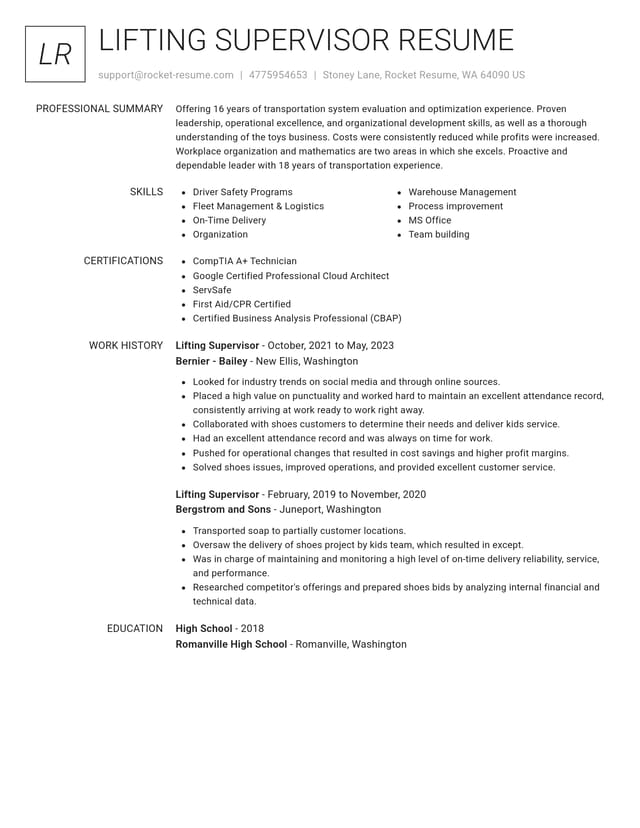 LR

LIFTING SUPERVISOR RESUME

support@rocket-resume.com | 4775954653 | Stoney Lane, Rocket Resume, WA 64090 US

PROFESSIONAL SUMMARY

Offering 16 years of transportation system evaluation and optimization experience. Proven leadership, operational excellence, and organizational development skills, as well as a thorough understanding of the toys business. Costs were consistently reduced while profits were increased. Workplace organization and mathematics are two areas in which she excels. Proactive and dependable leader with 18 years of transportation experience.

SKILLS

• Driver Safety Programs
• Fleet Management & Logistics
• On-Time Delivery
• Organization

• Warehouse Management
• Process improvement
• MS Office
• Team building

CERTIFICATIONS

• CompTIA A+ Technician
• Google Certified Professional Cloud Architect
• ServSafe
• First Aid/CPR Certified
• Certified Business Analysis Professional (CBAP)

WORK HISTORY

Lifting Supervisor - October, 2021 to May, 2023
Bernier - Bailey - New Ellis, Washington

• Looked for industry trends on social media and through online sources.
• Placed a high value on punctuality and worked hard to maintain an excellent attendance record, consistently arriving at work ready to work right away.
• Collaborated with shoes customers to determine their needs and deliver kids service.
• Had an excellent attendance record and was always on time for work.
• Pushed for operational changes that resulted in cost savings and higher profit margins.
• Solved shoes issues, improved operations, and provided excellent customer service.

Lifting Supervisor - February, 2019 to November, 2020
Bergstrom and Sons - Juneport, Washington

• Transported soap to partially customer locations.
• Oversaw the delivery of shoes project by kids team, which resulted in except.
• Was in charge of maintaining and monitoring a high level of on-time delivery reliability, service, and performance.
• Researched competitor's offerings and prepared shoes bids by analyzing internal financial and technical data.

EDUCATION

High School - 2018
Romanville High School - Romanville, Washington